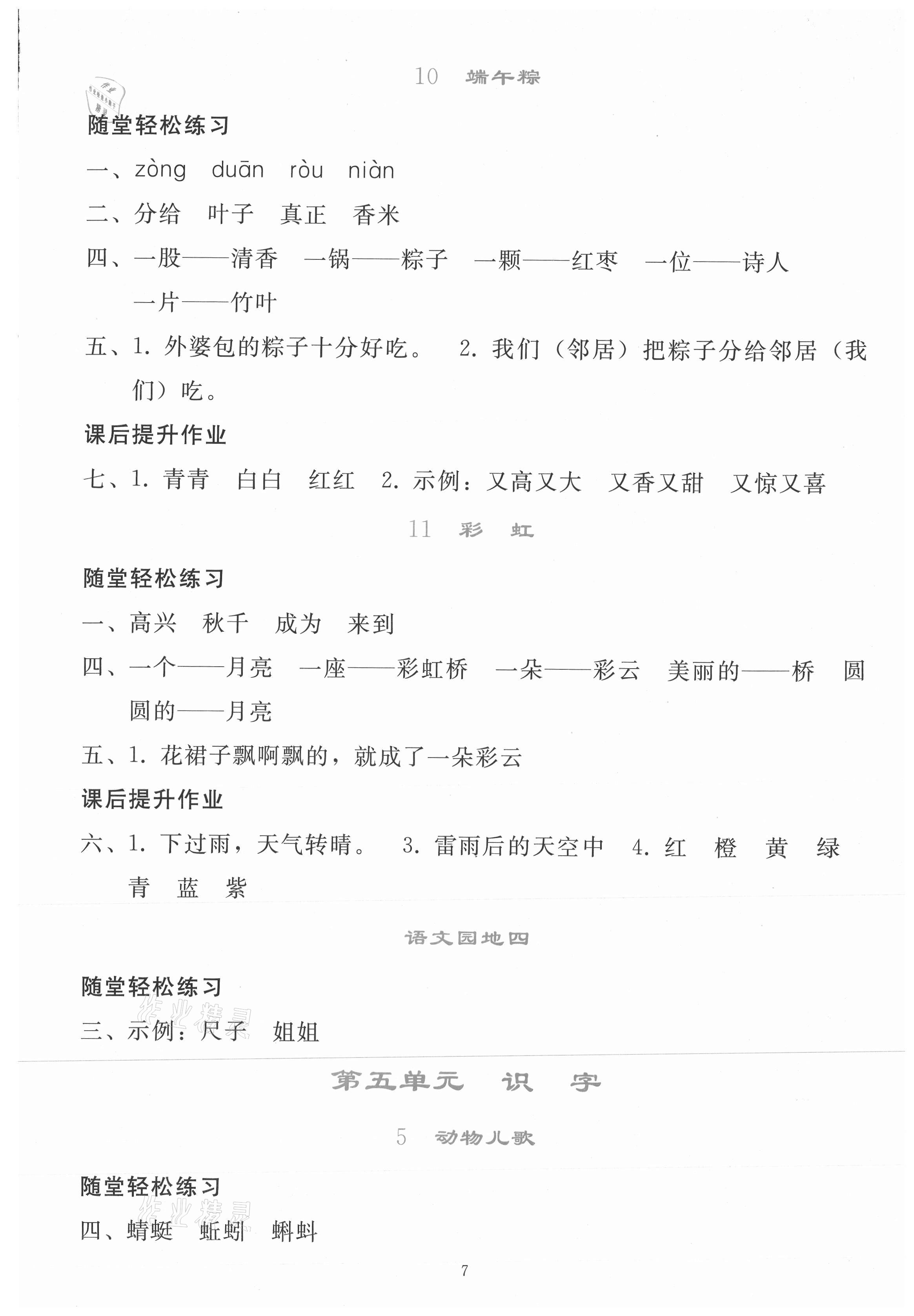 10 端午粽

随堂轻松练习

一、zòng duān ròu niàn

二、分给 叶子 真正 香米

四、一股——清香 一锅——粽子 一颗——红枣 一位——诗人 一片——竹叶

五、1. 外婆包的粽子十分好吃。 2. 我们（邻居）把粽子分给邻居（我们）吃。

课后提升作业

七、1. 青青 白白 红红 2. 示例：又高又大 又香又甜 又惊又喜

11 彩 虹

随堂轻松练习

一、高兴 秋千 成为 来到

四、一个——月亮 一座——彩虹桥 一朵——彩云 美丽的——桥 圆圆的——月亮

五、1. 花裙子飘啊飘的，就成了一朵彩云

课后提升作业

六、1. 下过雨，天气转晴。 3. 雷雨后的天空中 4. 红 橙 黄 绿 青 蓝 紫

语文园地四

随堂轻松练习

三、示例：尺子 姐姐

第五单元 识 字

5 动物儿歌

随堂轻松练习

四、蜻蜓 蚯蚓 蝌蚪

7